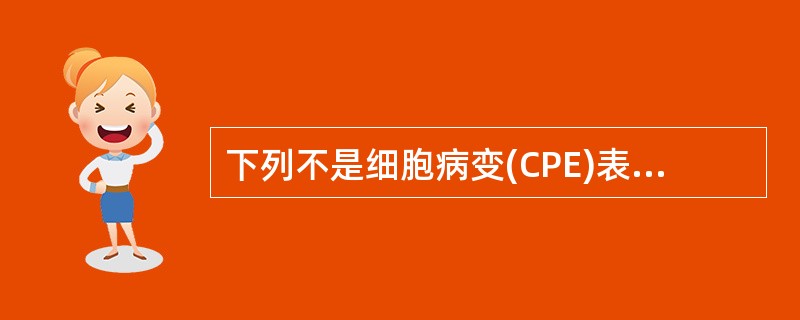 下列不是细胞病变(CPE)表...